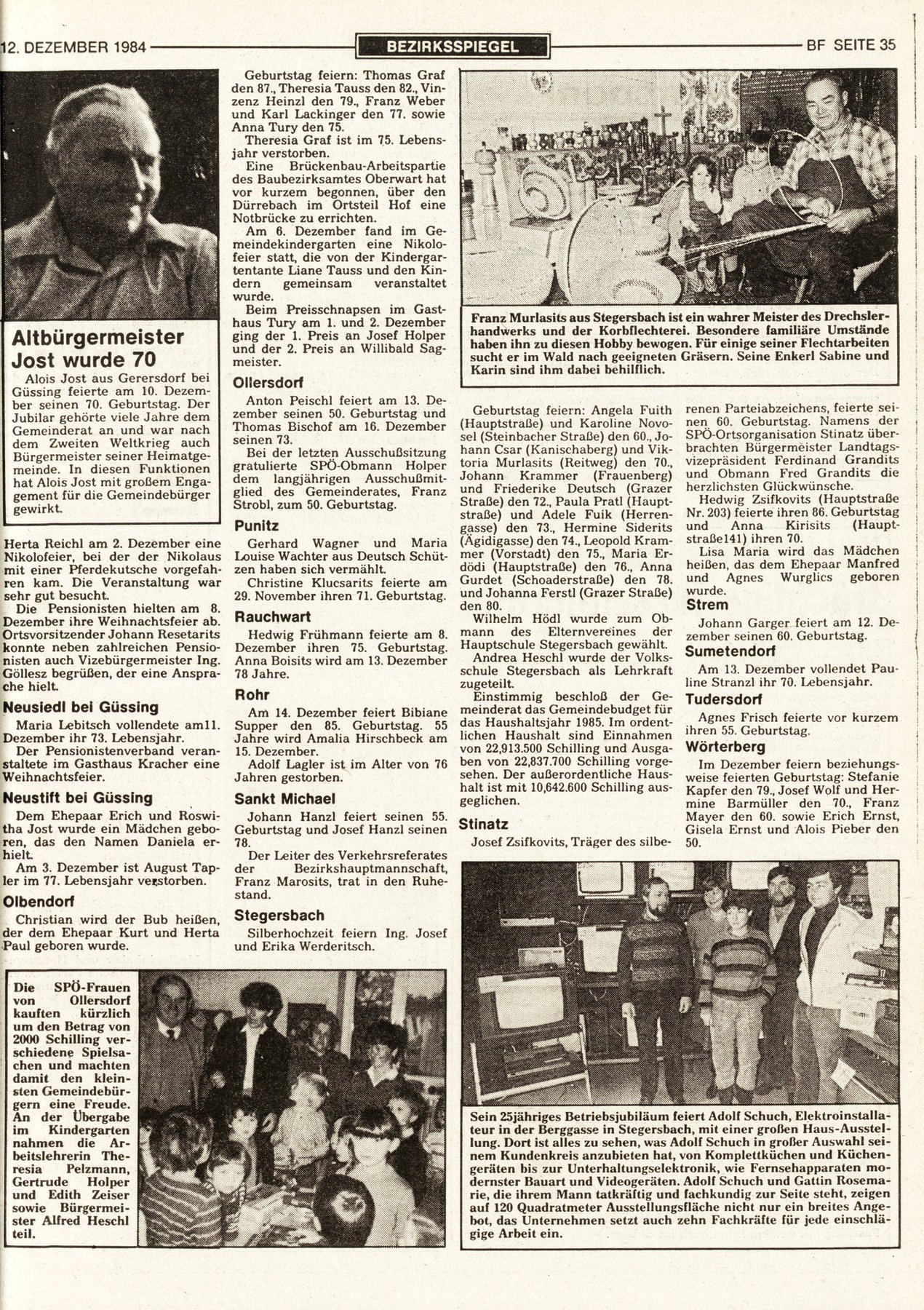 12. DEZEMBER 1984

BEZIRKSSPIEGEL

BF SEITE 35

Altbürgermeister Jost wurde 70

Alois Jost aus Gerersdorf bei Güssing feierte am 10. Dezember seinen 70. Geburtstag. Der Jubilar gehörte viele Jahre dem Gemeinderat an und war nach dem Zweiten Weltkrieg auch Bürgermeister seiner Heimatgemeinde. In diesen Funktionen hat Alois Jost mit großem Engagement für die Gemeindebürger gewirkt.

Herta Reichl am 2. Dezember eine Nikolofeier, bei der der Nikolaus mit einer Pferdekutsche vorgefahren kam. Die Veranstaltung war sehr gut besucht.

Die Pensionisten hielten am 8. Dezember ihre Weihnachtsfeier ab. Ortsvorsitzender Johann Resetarits konnte neben zahlreichen Pensionisten auch Vizebürgermeister Ing. Göllesz begrüßen, der eine Ansprache hielt.

Neusiedl bei Güssing

Maria Lebitsch vollendete am11. Dezember ihr 73. Lebensjahr.

Der Pensionistenverband veranstaltete im Gasthaus Kracher eine Weihnachtsfeier.

Neustift bei Güssing

Dem Ehepaar Erich und Roswitha Jost wurde ein Mädchen geboren, das den Namen Daniela erhielt.

Am 3. Dezember ist August Tapler im 77. Lebensjahr verstorben.

Olbendorf

Christian wird der Bub heißen, der dem Ehepaar Kurt und Herta Paul geboren wurde.

Geburtstag feiern: Thomas Graf den 87., Theresia Tauss den 82., Vinzenz Heinzl den 79., Franz Weber und Karl Lackinger den 77. sowie Anna Tury den 75.

Theresia Graf ist im 75. Lebensjahr verstorben.

Eine Brückenbau-Arbeitspartie des Baubezirksamtes Oberwart hat vor kurzem begonnen, über den Dürrebach im Ortsteil Hof eine Notbrücke zu errichten.

Am 6. Dezember fand im Gemeindekindergarten eine Nikolofeier statt, die von der Kindergartentante Liane Tauss und den Kindern gemeinsam veranstaltet wurde.

Beim Preisschnapsen im Gasthaus Tury am 1. und 2. Dezember ging der 1. Preis an Josef Holper und der 2. Preis an Willibald Sagmeister.

Ollersdorf

Anton Peischl feiert am 13. Dezember seinen 50. Geburtstag und Thomas Bischof am 16. Dezember seinen 73.

Bei der letzten Ausschußsitzung gratulierte SPÖ-Obmann Holper dem langjährigen Ausschußmitglied des Gemeinderates, Franz Strobl, zum 50. Geburtstag.

Punitz

Gerhard Wagner und Maria Louise Wachter aus Deutsch Schützen haben sich vermählt.

Christine Klucsarits feierte am 29. November ihren 71. Geburtstag.

Rauchwart

Hedwig Frühmann feierte am 8. Dezember ihren 75. Geburtstag. Anna Boisits wird am 13. Dezember 78 Jahre.

Rohr

Am 14. Dezember feiert Bibiane Supper den 85. Geburtstag. 55 Jahre wird Amalia Hirschbeck am 15. Dezember.

Adolf Lagler ist im Alter von 76 Jahren gestorben.

Sankt Michael

Johann Hanzl feiert seinen 55. Geburtstag und Josef Hanzl seinen 78.

Der Leiter des Verkehrsreferates der Bezirkshauptmannschaft, Franz Marosits, trat in den Ruhestand.

Stegersbach

Silberhochzeit feiern Ing. Josef und Erika Werderitsch.

Franz Murlasits aus Stegersbach ist ein wahrer Meister des Drechslerhandwerks und der Korbflechterei. Besondere familiäre Umstände haben ihn zu diesen Hobby bewogen. Für einige seiner Flechtarbeiten sucht er im Wald nach geeigneten Gräsern. Seine Enkerl Sabine und Karin sind ihm dabei behilflich.

Geburtstag feiern: Angela Fuith (Hauptstraße) und Karoline Novosel (Steinbacher Straße) den 60., Johann Csar (Kanischaberg) und Viktoria Murlasits (Reitweg) den 70., Johann Krammer (Frauenberg) und Friederike Deutsch (Grazer Straße) den 72., Paula Pratl (Hauptstraße) und Adele Fuik (Herrengasse) den 73., Hermine Siderits (Ägidigasse) den 74., Leopold Krammer (Vorstadt) den 75., Maria Erdödi (Hauptstraße) den 76., Anna Gurdet (Schoaderstraße) den 78. und Johanna Ferstl (Grazer Straße) den 80.

Wilhelm Hödl wurde zum Obmann des Elternvereines der Hauptschule Stegersbach gewählt.

Andrea Heschl wurde der Volksschule Stegersbach als Lehrkraft zugeteilt.

Einstimmig beschloß der Gemeinderat das Gemeindebudget für das Haushaltsjahr 1985. Im ordentlichen Haushalt sind Einnahmen von 22,913.500 Schilling und Ausgaben von 22,837.700 Schilling vorgesehen. Der außerordentliche Haushalt ist mit 10,642.600 Schilling ausgeglichen.

Stinatz

Josef Zsifkovits, Träger des silbernen Parteiabzeichens, feierte seinen 60. Geburtstag. Namens der SPÖ-Ortsorganisation Stinatz überbrachten Bürgermeister Landtagsvizepräsident Ferdinand Grandits und Obmann Fred Grandits die herzlichsten Glückwünsche.

Hedwig Zsifkovits (Hauptstraße Nr. 203) feierte ihren 86. Geburtstag und Anna Kirisits (Hauptstraße141) ihren 70.

Lisa Maria wird das Mädchen heißen, das dem Ehepaar Manfred und Agnes Wurglics geboren wurde.

Strem

Johann Garger feiert am 12. Dezember seinen 60. Geburtstag.

Sumetendorf

Am 13. Dezember vollendet Pauline Stranzl ihr 70. Lebensjahr.

Tudersdorf

Agnes Frisch feierte vor kurzem ihren 55. Geburtstag.

Wörterberg

Im Dezember feiern beziehungsweise feierten Geburtstag: Stefanie Kapfer den 79., Josef Wolf und Hermine Barmüller den 70., Franz Mayer den 60. sowie Erich Ernst, Gisela Ernst und Alois Pieber den 50.

Die SPÖ-Frauen von Ollersdorf kauften kürzlich um den Betrag von 2000 Schilling verschiedene Spielsachen und machten damit den kleinsten Gemeindebürgern eine Freude. An der Übergabe im Kindergarten nahmen die Arbeitslehrerin Theresia Pelzmann, Gertrude Holper und Edith Zeiser sowie Bürgermeister Alfred Heschl teil.

Sein 25jähriges Betriebsjubiläum feiert Adolf Schuch, Elektroinstallateur in der Berggasse in Stegersbach, mit einer großen Haus-Ausstellung. Dort ist alles zu sehen, was Adolf Schuch in großer Auswahl seinem Kundenkreis anzubieten hat, von Komplettküchen und Küchengeräten bis zur Unterhaltungselektronik, wie Fernsehapparaten modernster Bauart und Videogeräten. Adolf Schuch und Gattin Rosemarie, die ihrem Mann tatkräftig und fachkundig zur Seite steht, zeigen auf 120 Quadratmeter Ausstellungsfläche nicht nur ein breites Angebot, das Unternehmen setzt auch zehn Fachkräfte für jede einschlägige Arbeit ein.